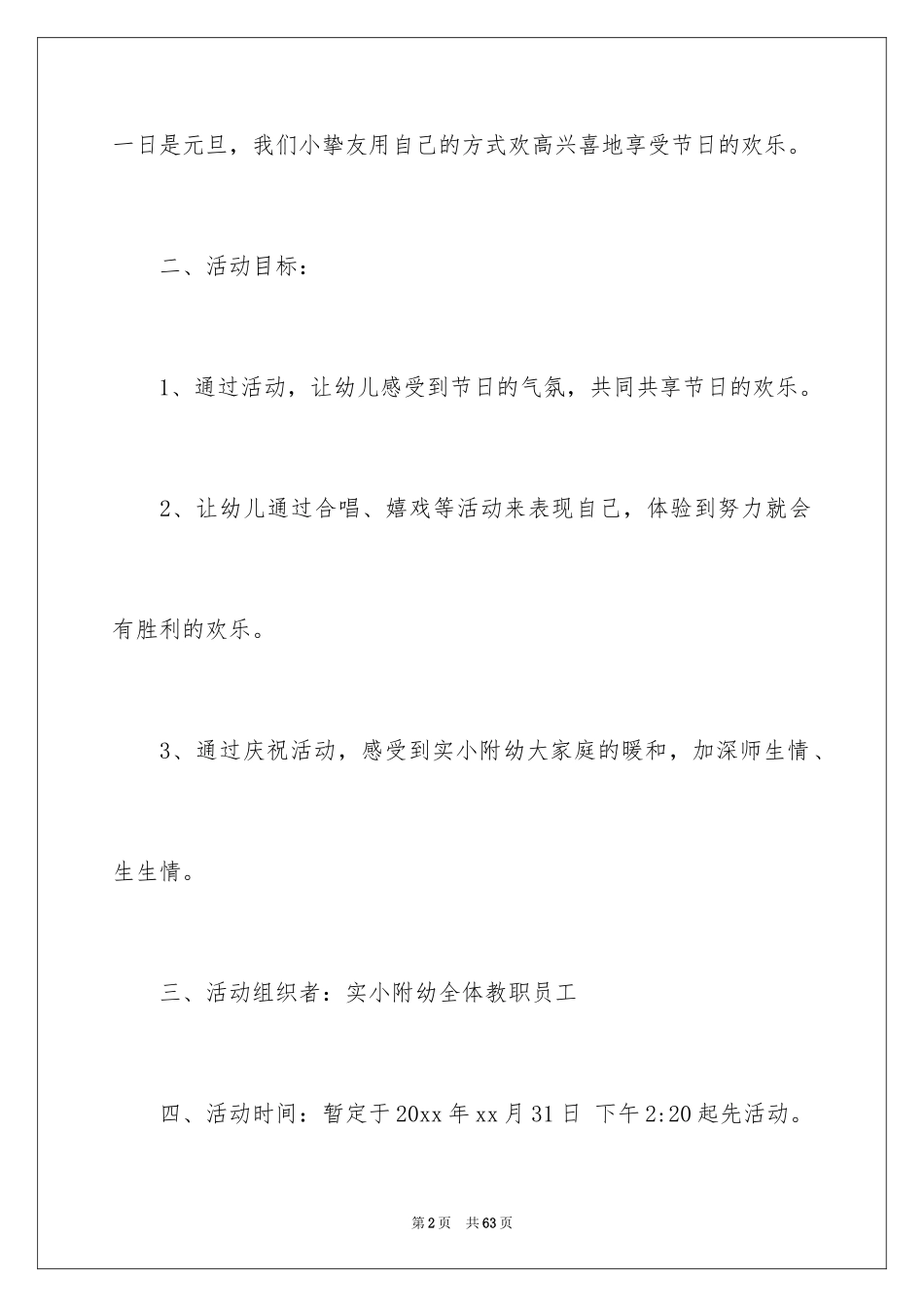 一日是元旦，我们小挚友用自己的方式欢高兴喜地享受节日的欢乐。

二、活动目标：

1、通过活动，让幼儿感受到节日的气氛，共同共享节日的欢乐。

2、让幼儿通过合唱、嬉戏等活动来表现自己，体验到努力就会有胜利的欢乐。

3、通过庆祝活动，感受到实小附幼大家庭的暖和，加深师生情、生生情。

三、活动组织者：实小附幼全体教职员工

四、活动时间：暂定于20xx年xx月31日 下午2:20起先活动。

第2页 共63页